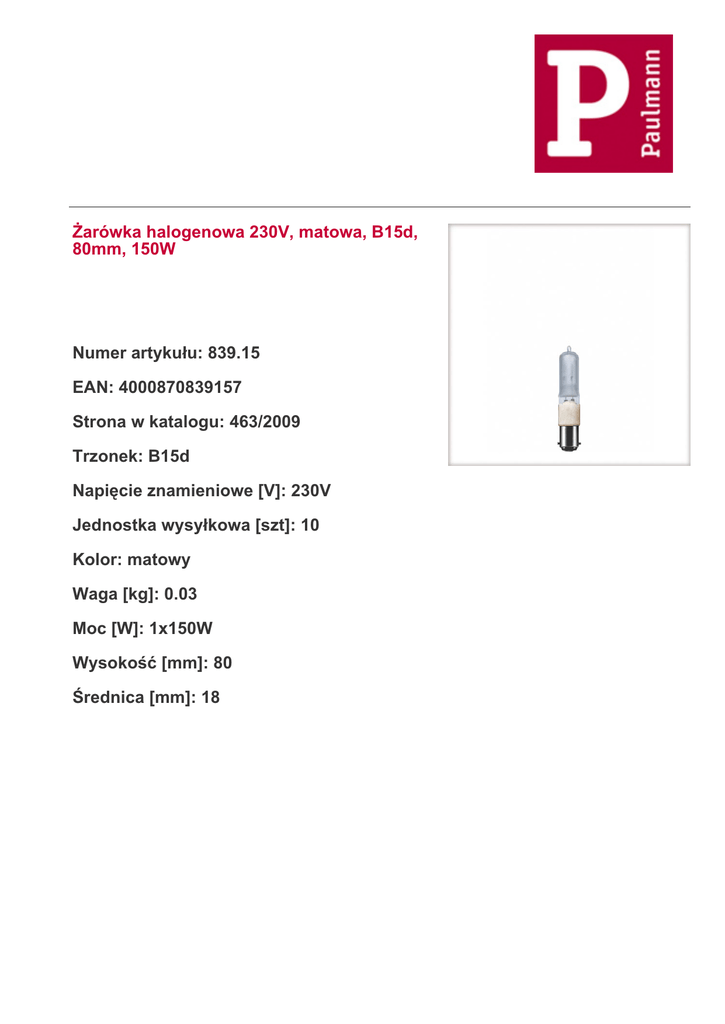 P Paulmann

Żarówka halogenowa 230V, matowa, B15d, 80mm, 150W

Numer artykułu: 839.15

EAN: 4000870839157

Strona w katalogu: 463/2009

Trzonek: B15d

Napięcie znamieniowe [V]: 230V

Jednostka wysyłkowa [szt]: 10

Kolor: matowy

Waga [kg]: 0.03

Moc [W]: 1x150W

Wysokość [mm]: 80

Średnica [mm]: 18